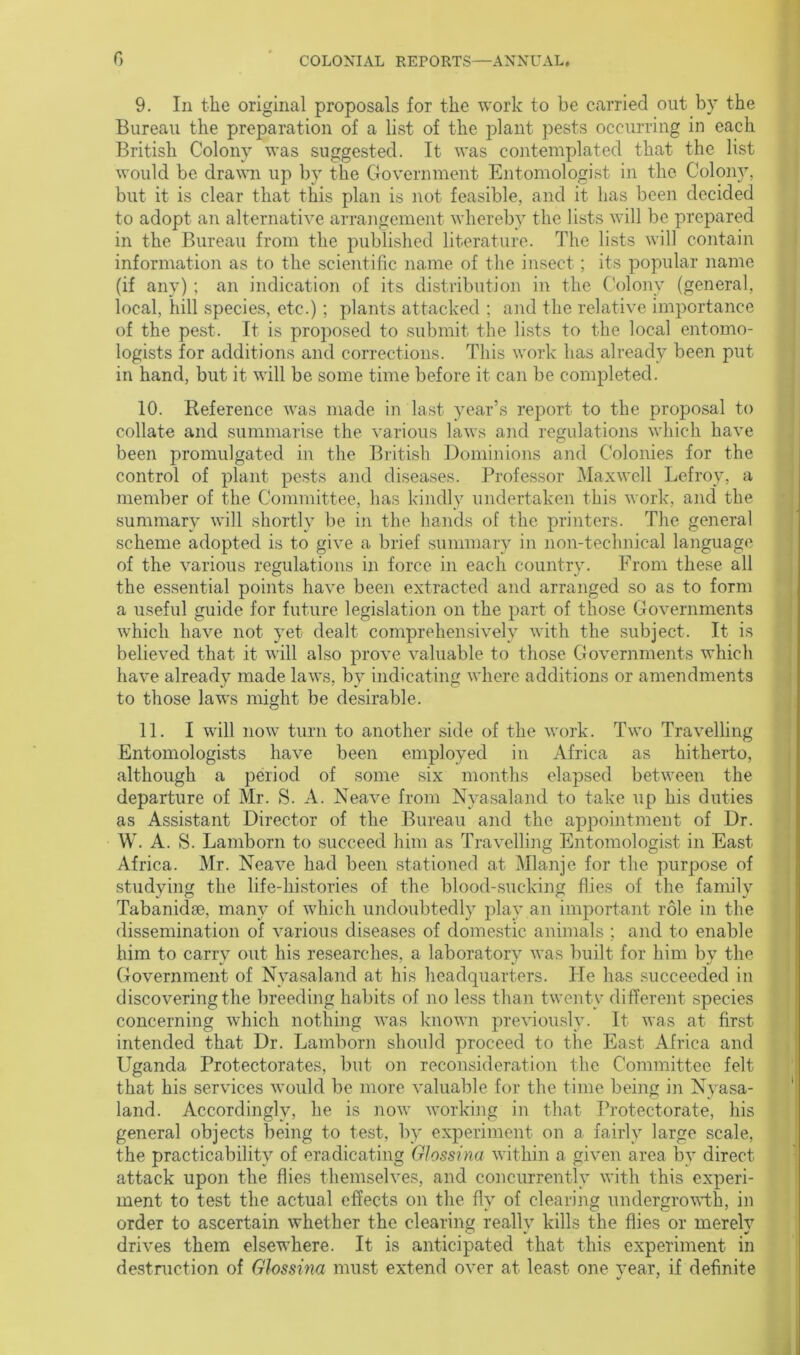 6 COLONIAL REPORTS—ANNUAL.

9. In the original proposals for the work to be carried out by the Bureau the preparation of a list of the plant pests occurring in each British Colony was suggested. It was contemplated that the list would be drawn up by the Government Entomologist in the Colony, but it is clear that this plan is not feasible, and it has been decided to adopt an alternative arrangement whereby the lists will be prepared in the Bureau from the published literature. The lists will contain information as to the scientific name of the insect; its popular name (if any); an indication of its distribution in the Colony (general, local, hill species, etc.); plants attacked; and the relative importance of the pest. It is proposed to submit the lists to the local entomologists for additions and corrections. This work has already been put in hand, but it will be some time before it can be completed.

10. Reference was made in last year's report to the proposal to collate and summarise the various laws and regulations which have been promulgated in the British Dominions and Colonies for the control of plant pests and diseases. Professor Maxwell Lefroy, a member of the Committee, has kindly undertaken this work, and the summary will shortly be in the hands of the printers. The general scheme adopted is to give a brief summary in non-technical language of the various regulations in force in each country. From these all the essential points have been extracted and arranged so as to form a useful guide for future legislation on the part of those Governments which have not yet dealt comprehensively with the subject. It is believed that it will also prove valuable to those Governments which have already made laws, by indicating where additions or amendments to those laws might be desirable.

11. I will now turn to another side of the work. Two Travelling Entomologists have been employed in Africa as hitherto, although a period of some six months elapsed between the departure of Mr. S. A. Neave from Nyasaland to take up his duties as Assistant Director of the Bureau and the appointment of Dr. W. A. S. Lamborn to succeed him as Travelling Entomologist in East Africa. Mr. Neave had been stationed at Mlanje for the purpose of studying the life-histories of the blood-sucking flies of the family Tabanidæ, many of which undoubtedly play an important rôle in the dissemination of various diseases of domestic animals; and to enable him to carry out his researches, a laboratory was built for him by the Government of Nyasaland at his headquarters. He has succeeded in discovering the breeding habits of no less than twenty different species concerning which nothing was known previously. It was at first intended that Dr. Lamborn should proceed to the East Africa and Uganda Protectorates, but on reconsideration the Committee felt that his services would be more valuable for the time being in Nyasaland. Accordingly, he is now working in that Protectorate, his general objects being to test, by experiment on a fairly large scale, the practicability of eradicating Glossina within a given area by direct attack upon the flies themselves, and concurrently with this experiment to test the actual effects on the fly of clearing undergrowth, in order to ascertain whether the clearing really kills the flies or merely drives them elsewhere. It is anticipated that this experiment in destruction of Glossina must extend over at least one year, if definite